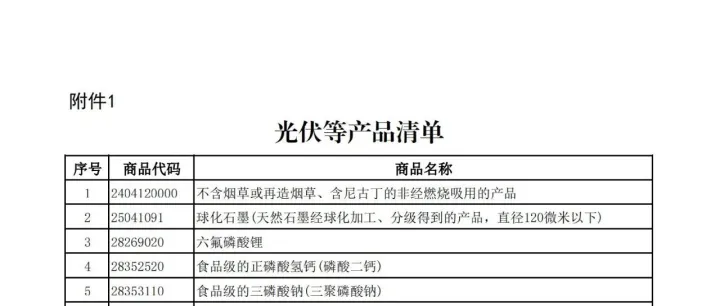 附件1

光伏等产品清单

| 序号 | 商品代码 | 商品名称 |
|---|---|---|
| 1 | 2404120000 | 不含烟草或再造烟草、含尼古丁的非经燃烧吸用的产品 |
| 2 | 25041091 | 球化石墨(天然石墨经球化加工、分级得到的产品，直径120微米以下) |
| 3 | 28269020 | 六氟磷酸锂 |
| 4 | 28352520 | 食品级的正磷酸氢钙(磷酸二钙) |
| 5 | 28353110 | 食品级的三磷酸钠(三聚磷酸钠) |